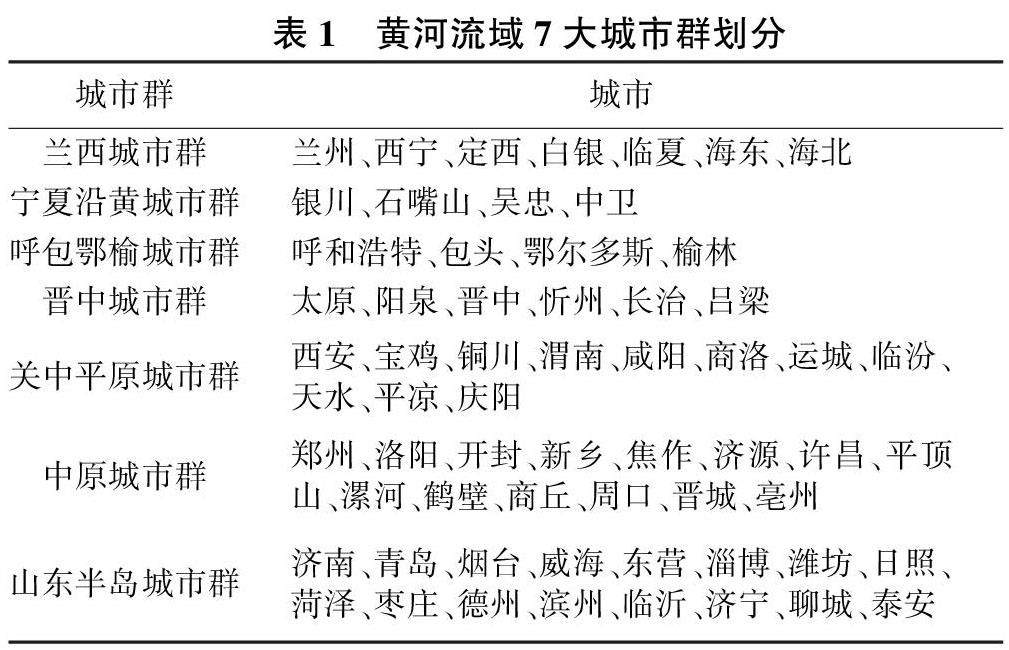 表 1　黄河流域 7 大城市群划分

| 城市群 | 城市 |
|---|---|
| 兰西城市群 | 兰州、西宁、定西、白银、临夏、海东、海北 |
| 宁夏沿黄城市群 | 银川、石嘴山、吴忠、中卫 |
| 呼包鄂榆城市群 | 呼和浩特、包头、鄂尔多斯、榆林 |
| 晋中城市群 | 太原、阳泉、晋中、忻州、长治、吕梁 |
| 关中平原城市群 | 西安、宝鸡、铜川、渭南、咸阳、商洛、运城、临汾、天水、平凉、庆阳 |
| 中原城市群 | 郑州、洛阳、开封、新乡、焦作、济源、许昌、平顶山、漯河、鹤壁、商丘、周口、晋城、亳州 |
| 山东半岛城市群 | 济南、青岛、烟台、威海、东营、淄博、潍坊、日照、菏泽、枣庄、德州、滨州、临沂、济宁、聊城、泰安 |